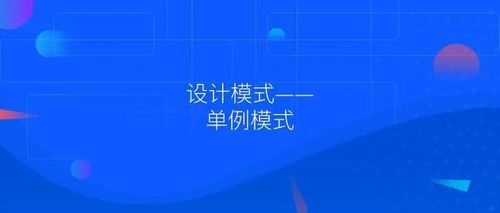 设计模式——
单例模式